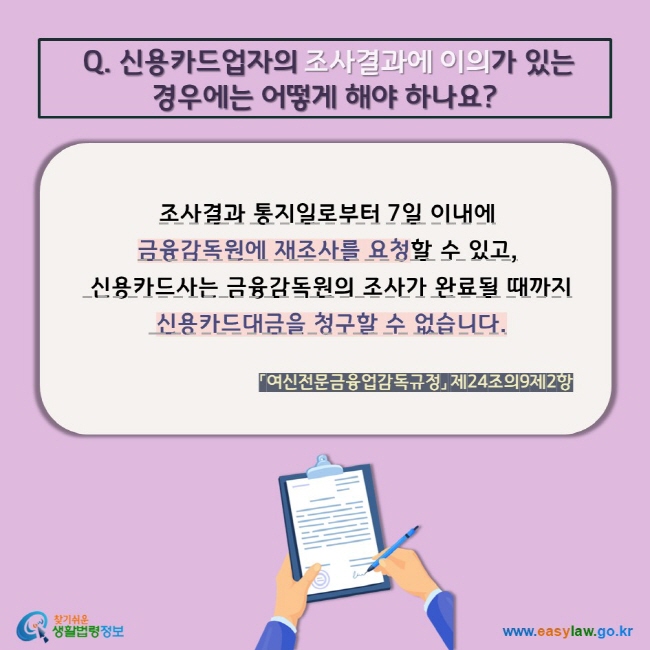 Q. 신용카드업자의 조사결과에 이의가 있는 경우에는 어떻게 해야 하나요?

조사결과 통지일로부터 7일 이내에 금융감독원에 재조사를 요청할 수 있고, 신용카드사는 금융감독원의 조사가 완료될 때까지 신용카드대금을 청구할 수 없습니다.

「여신전문금융업감독규정」 제24조의9제2항

찾기쉬운 생활법령정보

www.easylaw.go.kr